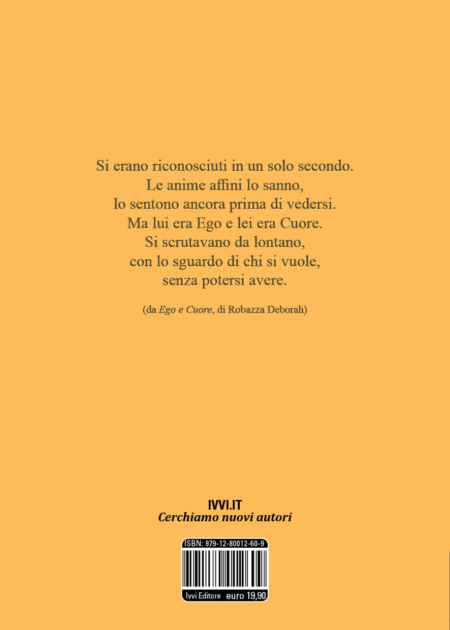 Si erano riconosciuti in un solo secondo.
Le anime affini lo sanno,
lo sentono ancora prima di vedersi.
Ma lui era Ego e lei era Cuore.
Si scrutavano da lontano,
con lo sguardo di chi si vuole,
senza potersi avere.

(da Ego e Cuore, di Robazza Deborah)

IVVI.IT
Cerchiamo nuovi autori

ISBN: 979-12-80012-60-9

Ivvi Editore euro 19,90